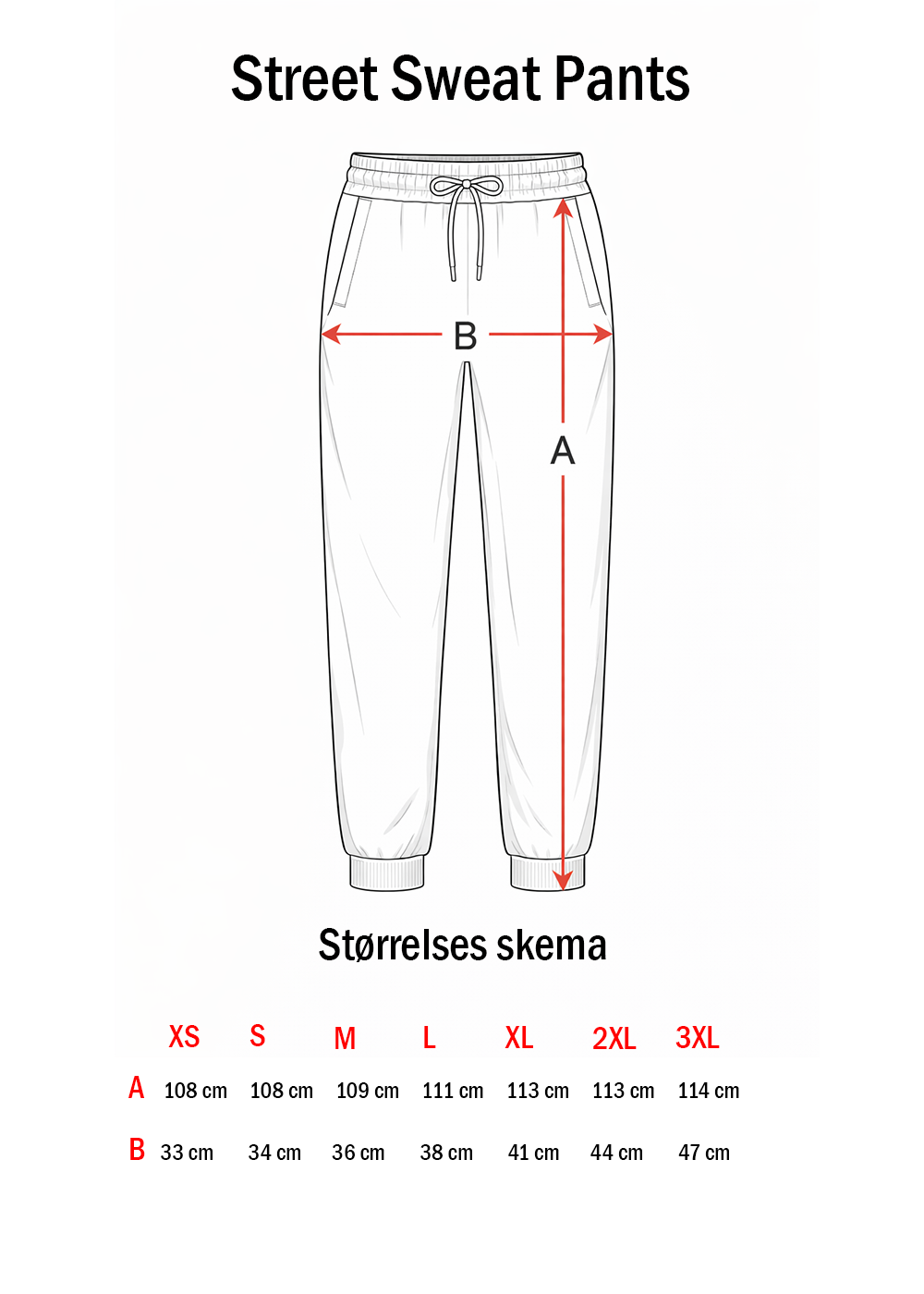 Street Sweat Pants

B

A

Størrelses skema

| | XS | S | M | L | XL | 2XL | 3XL |
|---|---|---|---|---|---|---|---|
| A | 108 cm | 108 cm | 109 cm | 111 cm | 113 cm | 113 cm | 114 cm |
| B | 33 cm | 34 cm | 36 cm | 38 cm | 41 cm | 44 cm | 47 cm |